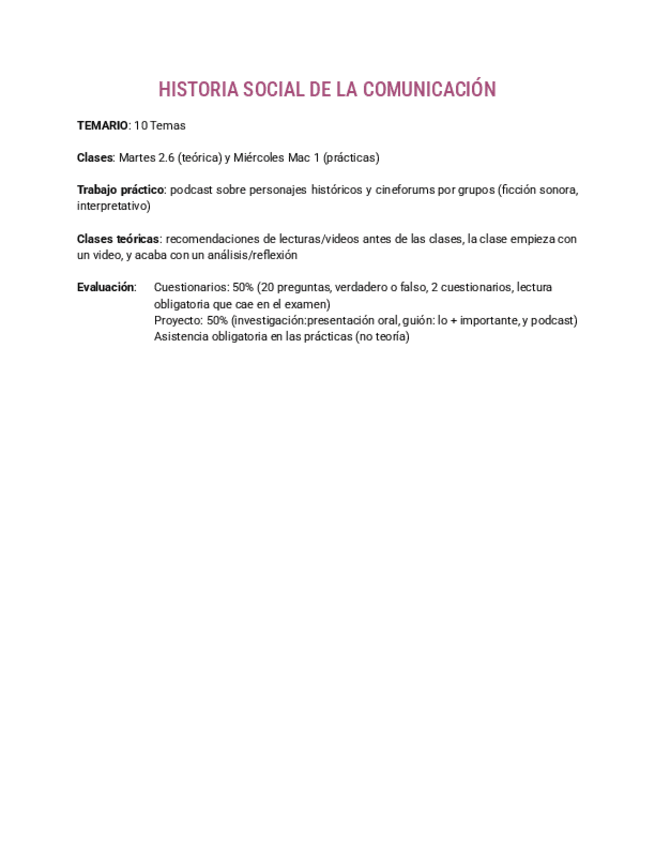 HISTORIA SOCIAL DE LA COMUNICACIÓN

TEMARIO: 10 Temas

Clases: Martes 2.6 (teórica) y Miércoles Mac 1 (prácticas)

Trabajo práctico: podcast sobre personajes históricos y cineforums por grupos (ficción sonora, interpretativo)

Clases teóricas: recomendaciones de lecturas/videos antes de las clases, la clase empieza con un video, y acaba con un análisis/reflexión

Evaluación: Cuestionarios: 50% (20 preguntas, verdadero o falso, 2 cuestionarios, lectura obligatoria que cae en el examen)
Proyecto: 50% (investigación:presentación oral, guión: lo + importante, y podcast)
Asistencia obligatoria en las prácticas (no teoría)